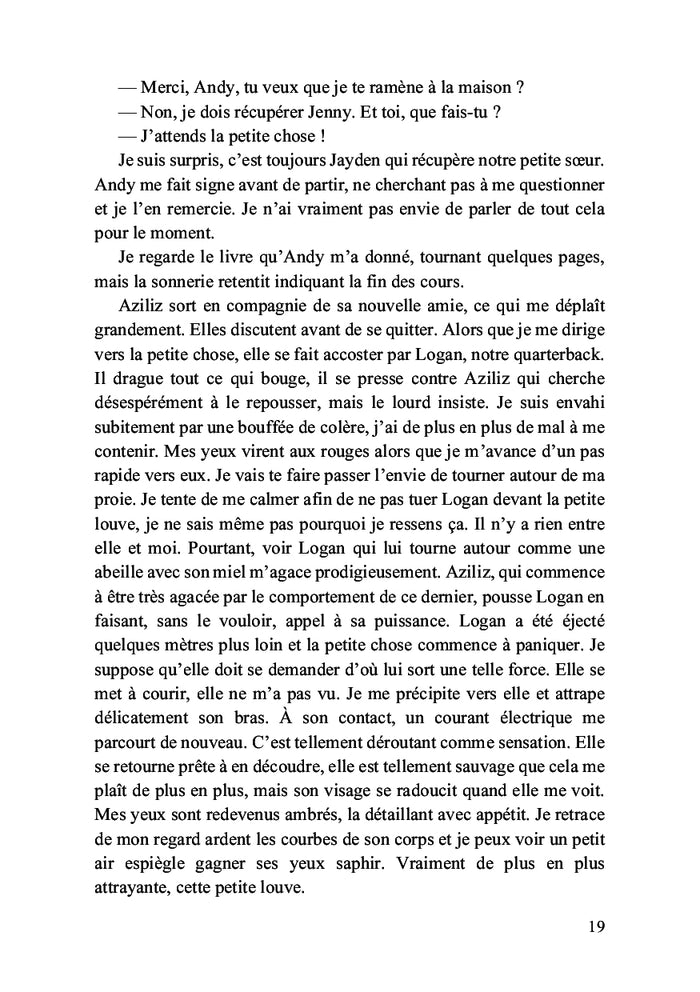 — Merci, Andy, tu veux que je te ramène à la maison ?
— Non, je dois récupérer Jenny. Et toi, que fais-tu ?
— J'attends la petite chose !
Je suis surpris, c'est toujours Jayden qui récupère notre petite sœur. Andy me fait signe avant de partir, ne cherchant pas à me questionner et je l'en remercie. Je n'ai vraiment pas envie de parler de tout cela pour le moment.
Je regarde le livre qu'Andy m'a donné, tournant quelques pages, mais la sonnerie retentit indiquant la fin des cours.
Aziliz sort en compagnie de sa nouvelle amie, ce qui me déplaît grandement. Elles discutent avant de se quitter. Alors que je me dirige vers la petite chose, elle se fait accoster par Logan, notre quarterback. Il drague tout ce qui bouge, il se presse contre Aziliz qui cherche désespérément à le repousser, mais le lourd insiste. Je suis envahi subitement par une bouffée de colère, j'ai de plus en plus de mal à me contenir. Mes yeux virent aux rouges alors que je m'avance d'un pas rapide vers eux. Je vais te faire passer l'envie de tourner autour de ma proie. Je tente de me calmer afin de ne pas tuer Logan devant la petite louve, je ne sais même pas pourquoi je ressens ça. Il n'y a rien entre elle et moi. Pourtant, voir Logan qui lui tourne autour comme une abeille avec son miel m'agace prodigieusement. Aziliz, qui commence à être très agacée par le comportement de ce dernier, pousse Logan en faisant, sans le vouloir, appel à sa puissance. Logan a été éjecté quelques mètres plus loin et la petite chose commence à paniquer. Je suppose qu'elle doit se demander d'où lui sort une telle force. Elle se met à courir, elle ne m'a pas vu. Je me précipite vers elle et attrape délicatement son bras. À son contact, un courant électrique me parcourt de nouveau. C'est tellement déroutant comme sensation. Elle se retourne prête à en découdre, elle est tellement sauvage que cela me plaît de plus en plus, mais son visage se radoucit quand elle me voit. Mes yeux sont redevenus ambrés, la détaillant avec appétit. Je retrace de mon regard ardent les courbes de son corps et je peux voir un petit air espiègle gagner ses yeux saphir. Vraiment de plus en plus attrayante, cette petite louve.

19